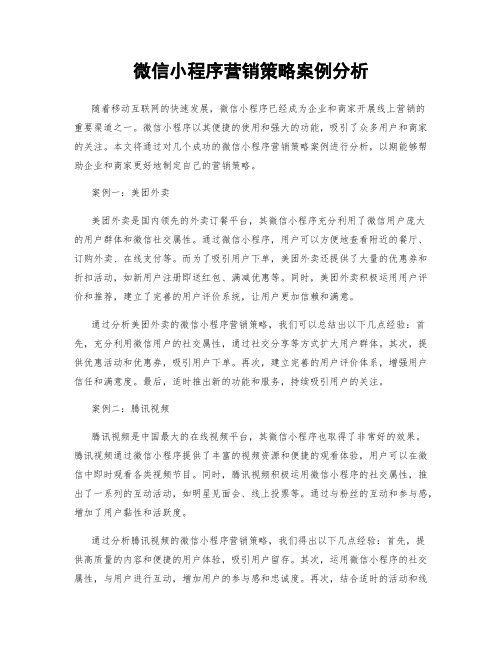 微信小程序营销策略案例分析

随着移动互联网的快速发展，微信小程序已经成为企业和商家开展线上营销的重要渠道之一。微信小程序以其便捷的使用和强大的功能，吸引了众多用户和商家的关注。本文将通过对几个成功的微信小程序营销策略案例进行分析，以期能够帮助企业和商家更好地制定自己的营销策略。

案例一：美团外卖

美团外卖是国内领先的外卖订餐平台，其微信小程序充分利用了微信用户庞大的用户群体和微信社交属性。通过微信小程序，用户可以方便地查看附近的餐厅、订购外卖、在线支付等。而为了吸引用户下单，美团外卖还提供了大量的优惠券和折扣活动，如新用户注册即送红包、满减优惠等。同时，美团外卖积极运用用户评价和推荐，建立了完善的用户评价系统，让用户更加信赖和满意。

通过分析美团外卖的微信小程序营销策略，我们可以总结出以下几点经验：首先，充分利用微信用户的社交属性，通过社交分享等方式扩大用户群体。其次，提供优惠活动和优惠券，吸引用户下单。再次，建立完善的用户评价体系，增强用户信任和满意度。最后，适时推出新的功能和服务，持续吸引用户的关注。

案例二：腾讯视频

腾讯视频是中国最大的在线视频平台，其微信小程序也取得了非常好的效果。腾讯视频通过微信小程序提供了丰富的视频资源和便捷的观看体验，用户可以在微信中即时观看各类视频节目。同时，腾讯视频积极运用微信小程序的社交属性，推出了一系列的互动活动，如明星见面会、线上投票等。通过与粉丝的互动和参与感，增加了用户黏性和活跃度。

通过分析腾讯视频的微信小程序营销策略，我们得出以下几点经验：首先，提供高质量的内容和便捷的用户体验，吸引用户留存。其次，运用微信小程序的社交属性，与用户进行互动，增加用户的参与感和忠诚度。再次，结合适时的活动和线